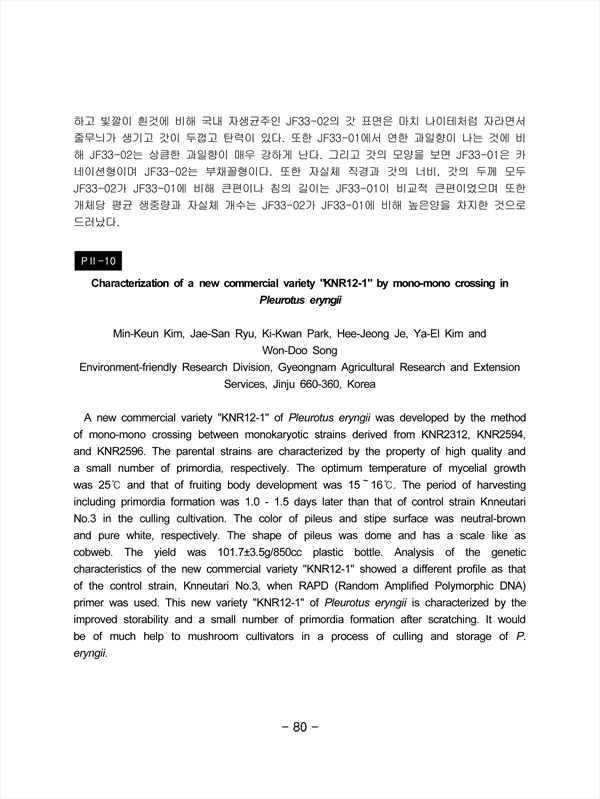 하고 빛깔이 흰것에 비해 국내 자생균주인 JF33-02의 갓 표면은 마치 나이테처럼 자라면서 줄무늬가 생기고 갓이 두껍고 탄력이 있다. 또한 JF33-01에서 연한 과일향이 나는 것에 비해 JF33-02는 상큼한 과일향이 매우 강하게 난다. 그리고 갓의 모양을 보면 JF33-01은 카네이션형이며 JF33-02는 부채꼴형이다. 또한 자실체 직경과 갓의 너비, 갓의 두께 모두 JF33-02가 JF33-01에 비해 큰편이나 침의 길이는 JF33-01이 비교적 큰편이었으며 또한 개체당 평균 생중량과 자실체 개수는 JF33-02가 JF33-01에 비해 높은양을 차지한 것으로 드러났다.

PII-10

Characterization of a new commercial variety "KNR12-1" by mono-mono crossing in Pleurotus eryngii

Min-Keun Kim, Jae-San Ryu, Ki-Kwan Park, Hee-Jeong Je, Ya-El Kim and Won-Doo Song
Environment-friendly Research Division, Gyeongnam Agricultural Research and Extension Services, Jinju 660-360, Korea

A new commercial variety "KNR12-1" of Pleurotus eryngii was developed by the method of mono-mono crossing between monokaryotic strains derived from KNR2312, KNR2594, and KNR2596. The parental strains are characterized by the property of high quality and a small number of primordia, respectively. The optimum temperature of mycelial growth was 25℃ and that of fruiting body development was 15 ~ 16℃. The period of harvesting including primordia formation was 1.0 - 1.5 days later than that of control strain Knneutari No.3 in the culling cultivation. The color of pileus and stipe surface was neutral-brown and pure white, respectively. The shape of pileus was dome and has a scale like as cobweb. The yield was 101.7±3.5g/850cc plastic bottle. Analysis of the genetic characteristics of the new commercial variety "KNR12-1" showed a different profile as that of the control strain, Knneutari No.3, when RAPD (Random Amplified Polymorphic DNA) primer was used. This new variety "KNR12-1" of Pleurotus eryngii is characterized by the improved storability and a small number of primordia formation after scratching. It would be of much help to mushroom cultivators in a process of culling and storage of P. eryngii.

- 80 -